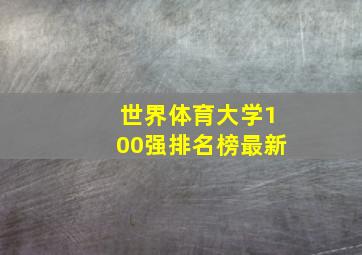 世界体育大学100强排名榜最新